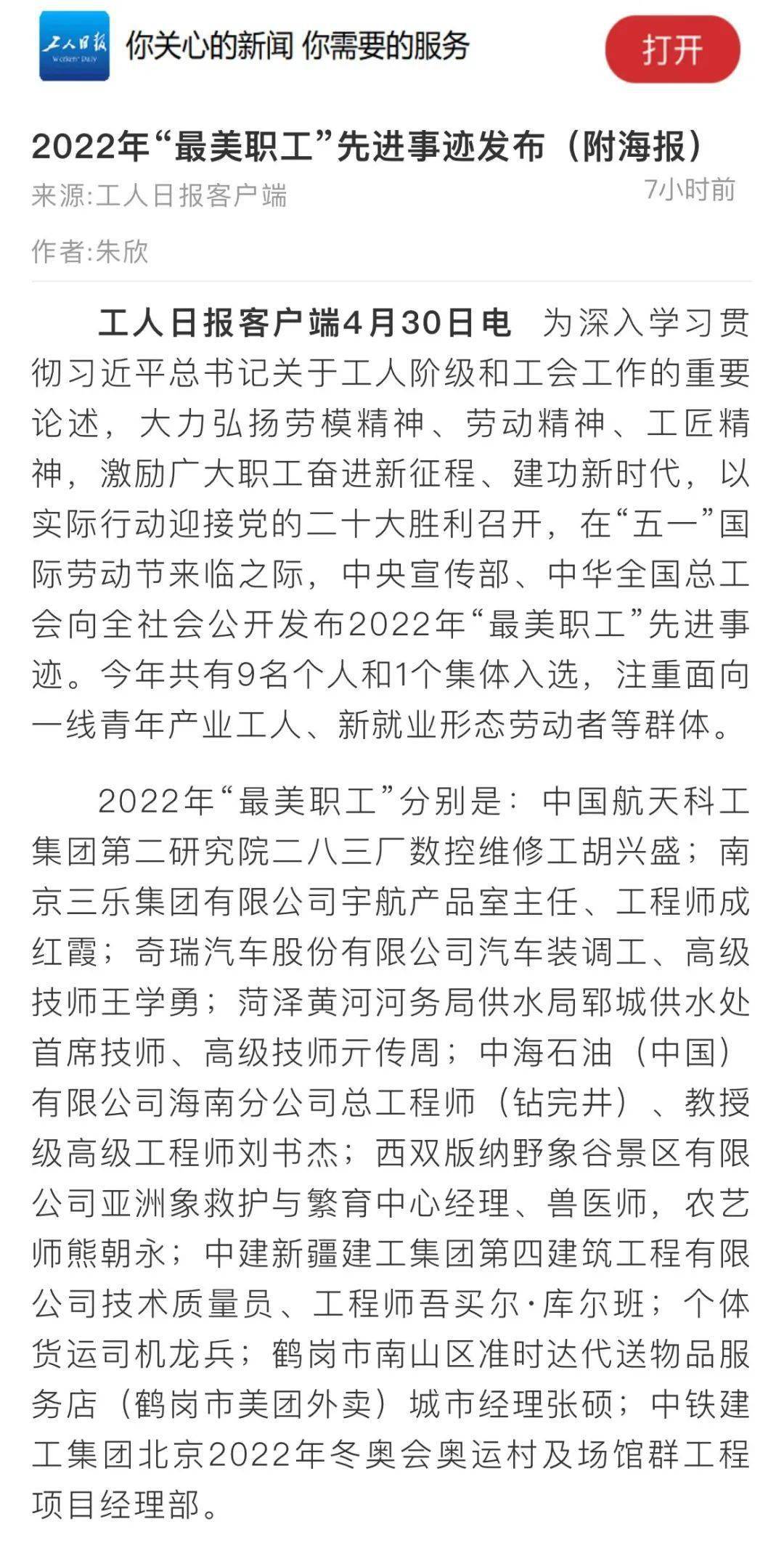 工人日报
WORKERS' DAILY

你关心的新闻 你需要的服务

打开

2022年“最美职工”先进事迹发布（附海报）

来源:工人日报客户端

7小时前

作者:朱欣

工人日报客户端4月30日电 为深入学习贯彻习近平总书记关于工人阶级和工会工作的重要论述，大力弘扬劳模精神、劳动精神、工匠精神，激励广大职工奋进新征程、建功新时代，以实际行动迎接党的二十大胜利召开，在“五一”国际劳动节来临之际，中央宣传部、中华全国总工会向全社会公开发布2022年“最美职工”先进事迹。今年共有9名个人和1个集体入选，注重面向一线青年产业工人、新就业形态劳动者等群体。

2022年“最美职工”分别是：中国航天科工集团第二研究院二八三厂数控维修工胡兴盛；南京三乐集团有限公司宇航产品室主任、工程师成红霞；奇瑞汽车股份有限公司汽车装调工、高级技师王学勇；菏泽黄河河务局供水局郓城供水处首席技师、高级技师亓传周；中海石油（中国）有限公司海南分公司总工程师（钻完井）、教授级高级工程师刘书杰；西双版纳野象谷景区有限公司亚洲象救护与繁育中心经理、兽医师，农艺师熊朝永；中建新疆建工集团第四建筑工程有限公司技术质量员、工程师吾买尔·库尔班；个体货运司机龙兵；鹤岗市南山区准时达代送物品服务店（鹤岗市美团外卖）城市经理张硕；中铁建工集团北京2022年冬奥会奥运村及场馆群工程项目经理部。